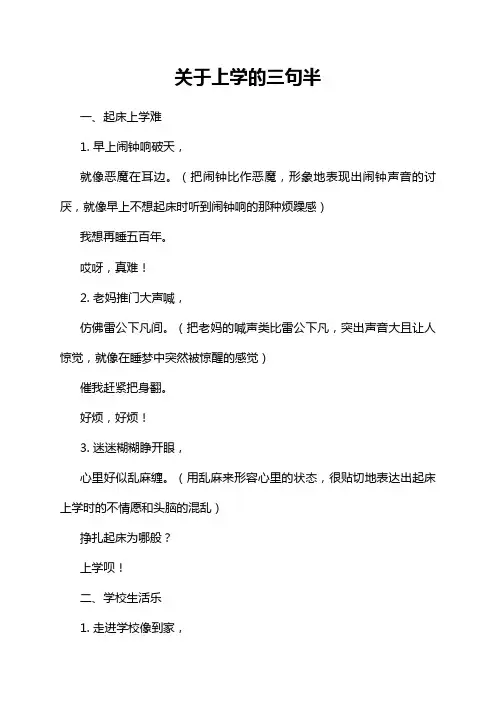 关于上学的三句半

一、起床上学难

1. 早上闹钟响破天，

就像恶魔在耳边。（把闹钟比作恶魔，形象地表现出闹钟声音的讨厌，就像早上不想起床时听到闹钟响的那种烦躁感）

我想再睡五百年。

哎呀，真难！

2. 老妈推门大声喊，

仿佛雷公下凡间。（把老妈的喊声类比雷公下凡，突出声音大且让人惊觉，就像在睡梦中突然被惊醒的感觉）

催我赶紧把身翻。

好烦，好烦！

3. 迷迷糊糊睁开眼，

心里好似乱麻缠。（用乱麻来形容心里的状态，很贴切地表达出起床上学时的不情愿和头脑的混乱）

挣扎起床为哪般？

上学呗！

二、学校生活乐

1. 走进学校像到家，